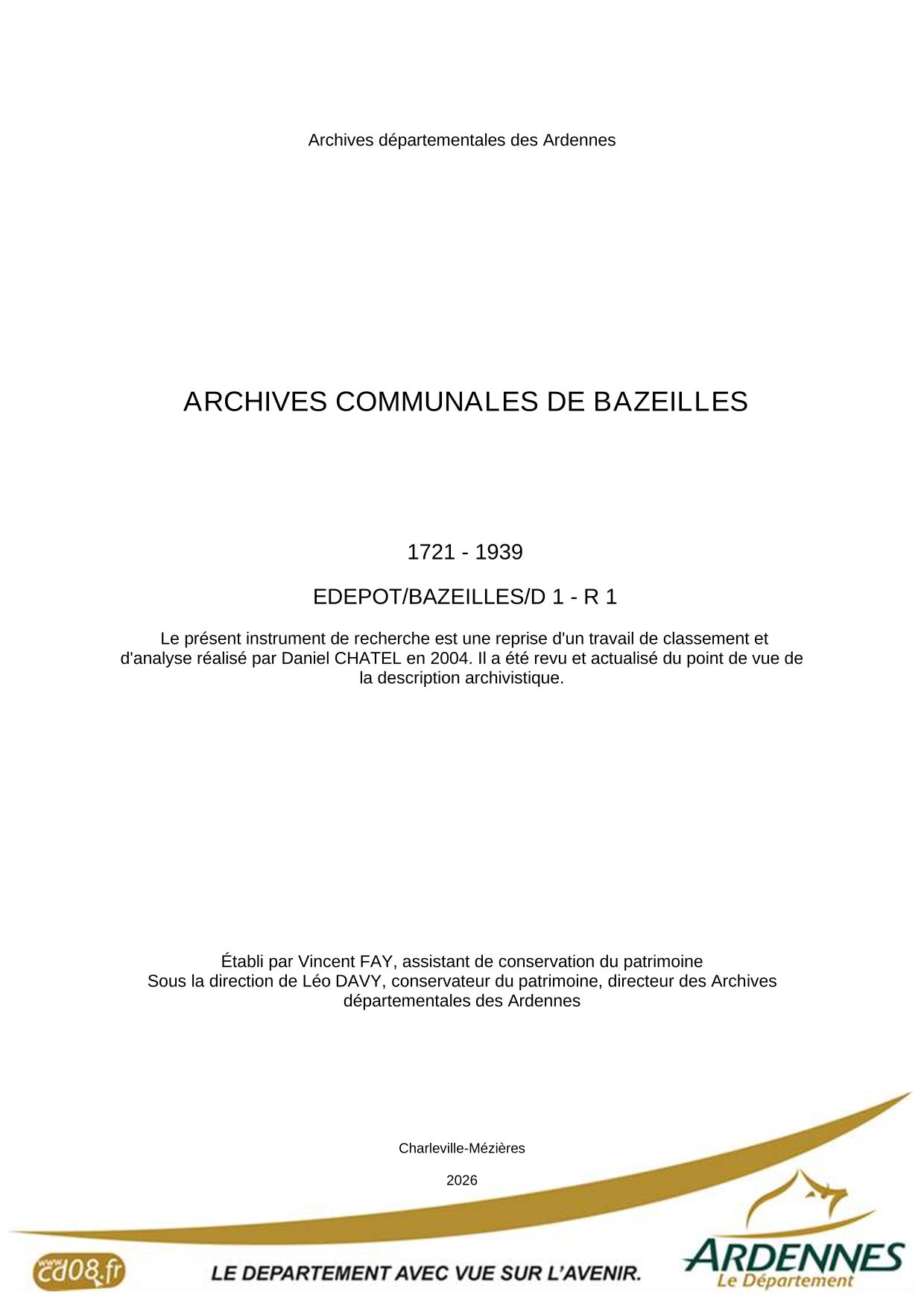 Archives départementales des Ardennes

ARCHIVES COMMUNALES DE BAZEILLES

1721 - 1939

EDEPOT/BAZEILLES/D 1 - R 1

Le présent instrument de recherche est une reprise d'un travail de classement et d'analyse réalisé par Daniel CHATEL en 2004. Il a été revu et actualisé du point de vue de la description archivistique.

Établi par Vincent FAY, assistant de conservation du patrimoine
Sous la direction de Léo DAVY, conservateur du patrimoine, directeur des Archives départementales des Ardennes

Charleville-Mézières

2026

www.cd08.fr

LE DEPARTEMENT AVEC VUE SUR L'AVENIR.

ARDENNES
Le Département